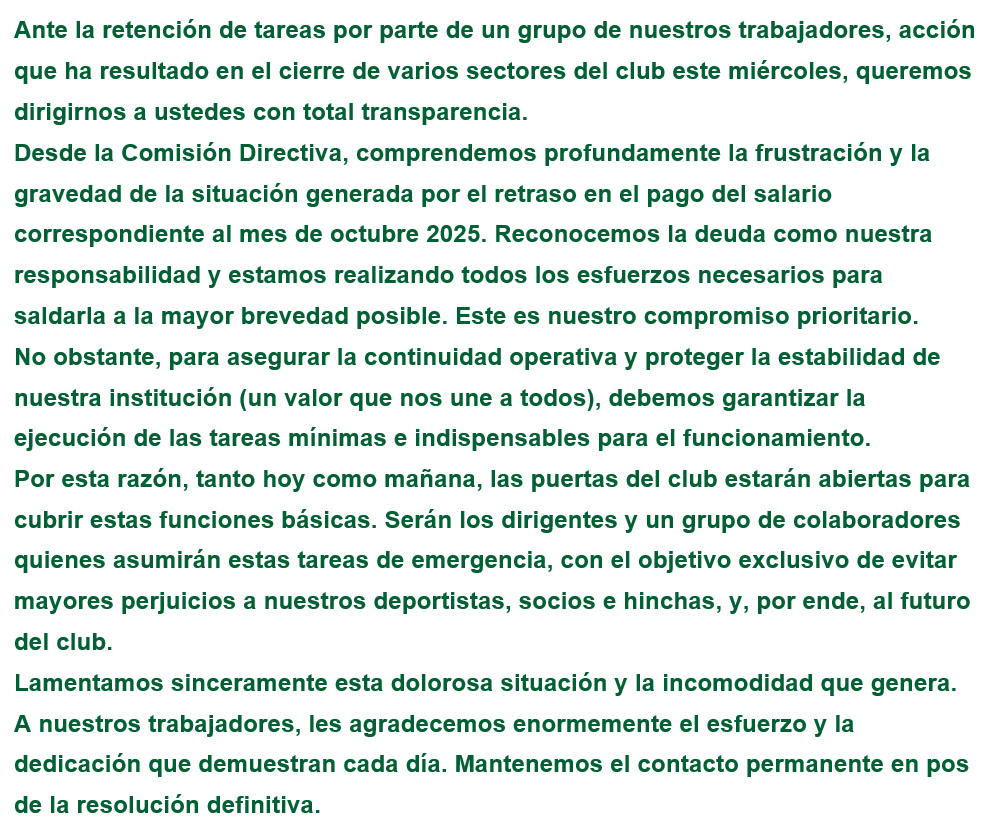 Ante la retención de tareas por parte de un grupo de nuestros trabajadores, acción que ha resultado en el cierre de varios sectores del club este miércoles, queremos dirigirnos a ustedes con total transparencia.
Desde la Comisión Directiva, comprendemos profundamente la frustración y la gravedad de la situación generada por el retraso en el pago del salario correspondiente al mes de octubre 2025. Reconocemos la deuda como nuestra responsabilidad y estamos realizando todos los esfuerzos necesarios para saldarla a la mayor brevedad posible. Este es nuestro compromiso prioritario.
No obstante, para asegurar la continuidad operativa y proteger la estabilidad de nuestra institución (un valor que nos une a todos), debemos garantizar la ejecución de las tareas mínimas e indispensables para el funcionamiento.
Por esta razón, tanto hoy como mañana, las puertas del club estarán abiertas para cubrir estas funciones básicas. Serán los dirigentes y un grupo de colaboradores quienes asumirán estas tareas de emergencia, con el objetivo exclusivo de evitar mayores perjuicios a nuestros deportistas, socios e hinchas, y, por ende, al futuro del club.
Lamentamos sinceramente esta dolorosa situación y la incomodidad que genera.
A nuestros trabajadores, les agradecemos enormemente el esfuerzo y la dedicación que demuestran cada día. Mantenemos el contacto permanente en pos de la resolución definitiva.